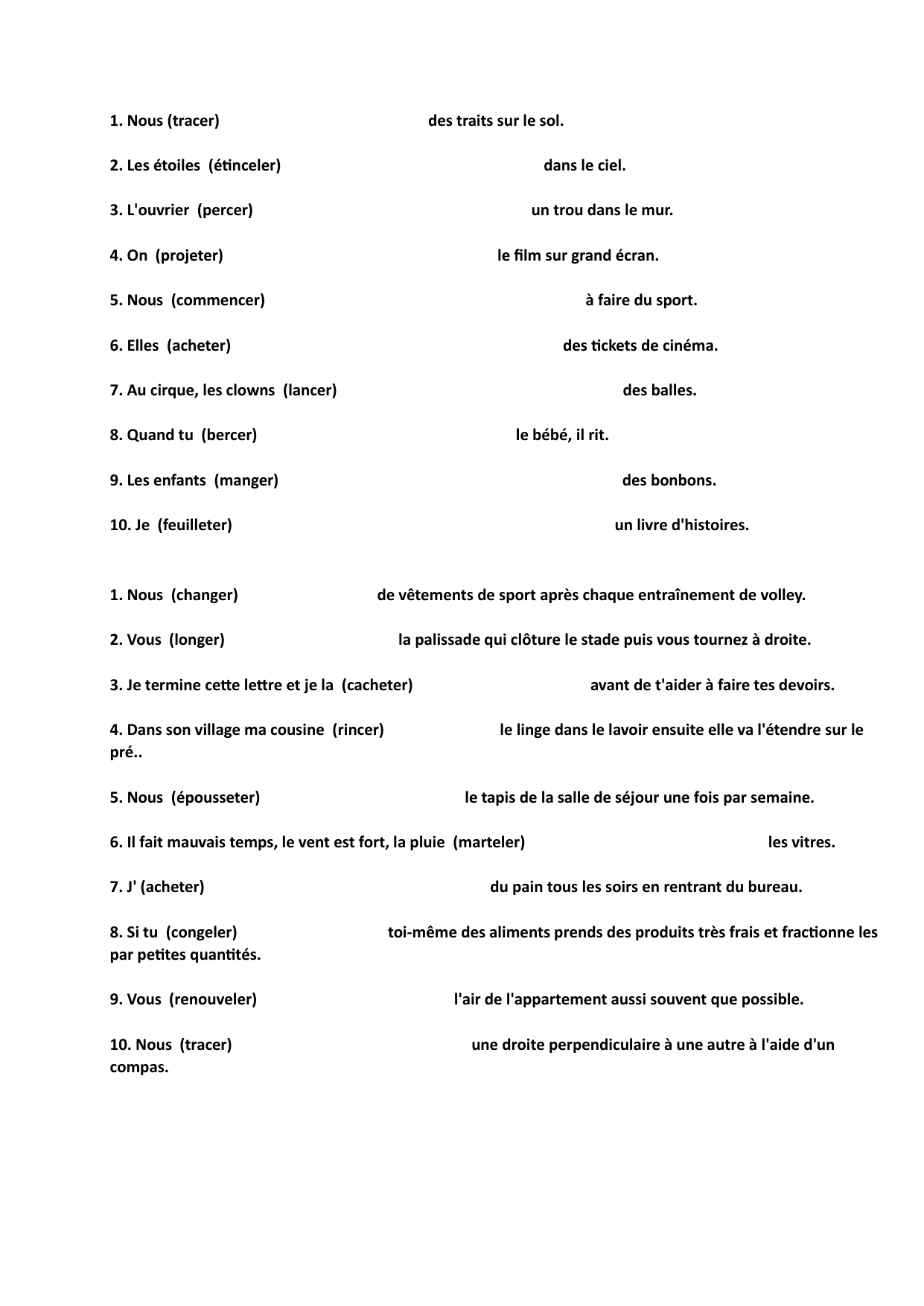 1. Nous (tracer) des traits sur le sol.

2. Les étoiles (étinceler) dans le ciel.

3. L'ouvrier (percer) un trou dans le mur.

4. On (projeter) le film sur grand écran.

5. Nous (commencer) à faire du sport.

6. Elles (acheter) des tickets de cinéma.

7. Au cirque, les clowns (lancer) des balles.

8. Quand tu (bercer) le bébé, il rit.

9. Les enfants (manger) des bonbons.

10. Je (feuilleter) un livre d'histoires.

1. Nous (changer) de vêtements de sport après chaque entraînement de volley.

2. Vous (longer) la palissade qui clôture le stade puis vous tournez à droite.

3. Je termine cette lettre et je la (cacheter) avant de t'aider à faire tes devoirs.

4. Dans son village ma cousine (rincer) le linge dans le lavoir ensuite elle va l'étendre sur le pré..

5. Nous (épousseter) le tapis de la salle de séjour une fois par semaine.

6. Il fait mauvais temps, le vent est fort, la pluie (marteler) les vitres.

7. J' (acheter) du pain tous les soirs en rentrant du bureau.

8. Si tu (congeler) toi-même des aliments prends des produits très frais et fractionne les par petites quantités.

9. Vous (renouveler) l'air de l'appartement aussi souvent que possible.

10. Nous (tracer) une droite perpendiculaire à une autre à l'aide d'un compas.